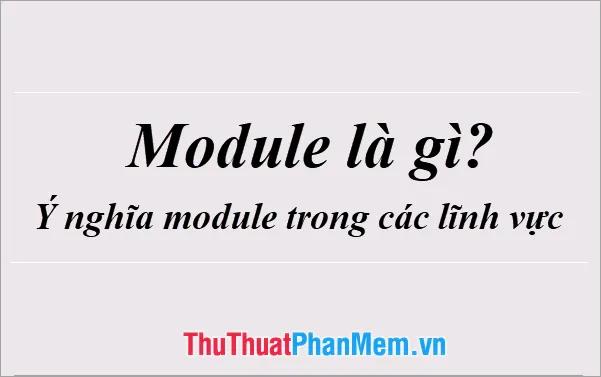 Module là gì?

Ý nghĩa module trong các lĩnh vực

ThuThuatPhanMem.vn